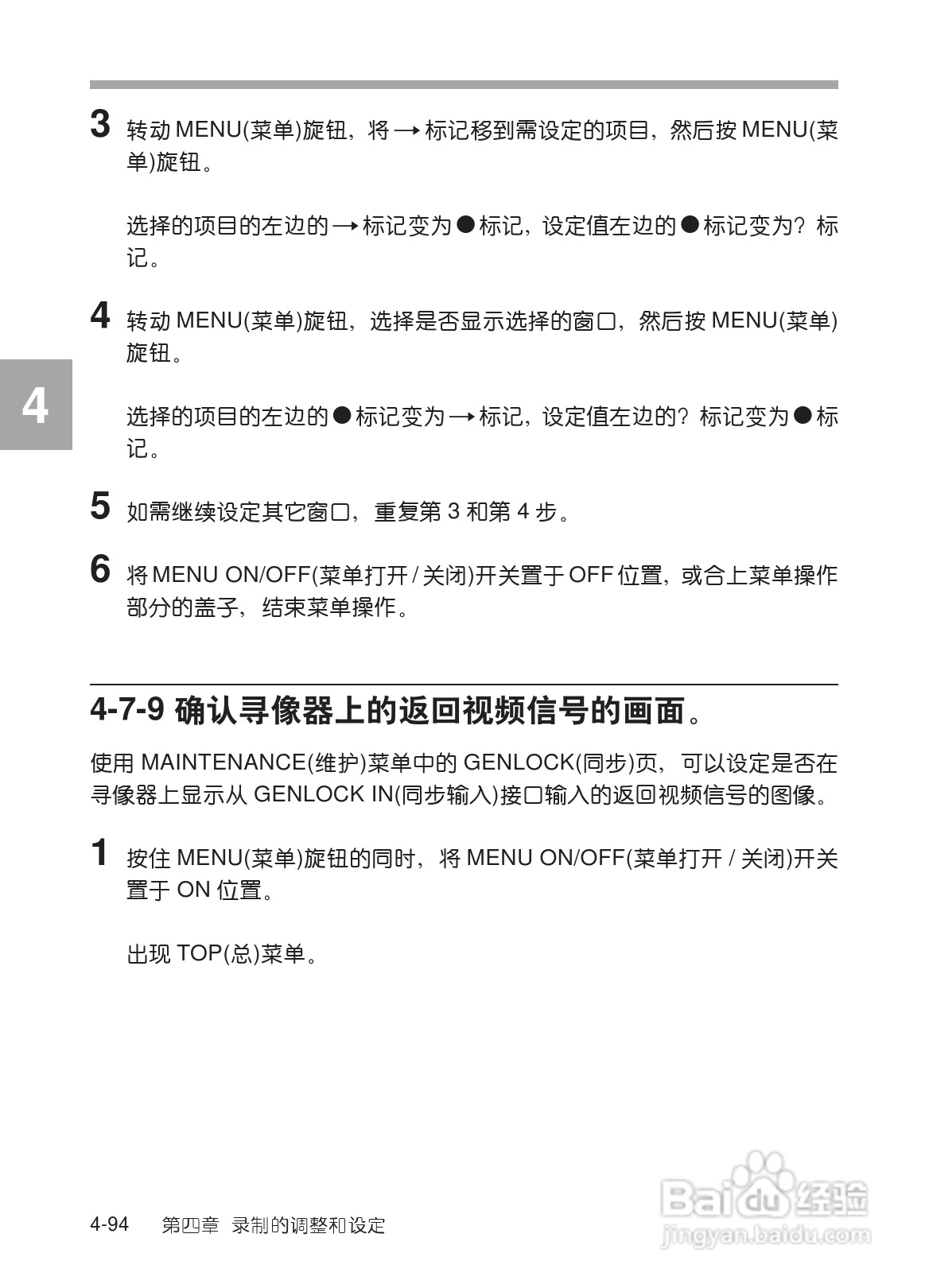 3 转动 MENU(菜单)旋钮，将 → 标记移到需设定的项目，然后按 MENU(菜单)旋钮。

选择的项目的左边的 → 标记变为 ● 标记，设定值左边的 ● 标记变为？标记。

4 转动 MENU(菜单)旋钮，选择是否显示选择的窗口，然后按 MENU(菜单)旋钮。

4

选择的项目的左边的 ● 标记变为 → 标记，设定值左边的？标记变为 ● 标记。

5 如需继续设定其它窗口，重复第 3 和第 4 步。

6 将 MENU ON/OFF(菜单打开 / 关闭)开关置于 OFF 位置，或合上菜单操作部分的盖子，结束菜单操作。

4-7-9 确认寻像器上的返回视频信号的画面。

使用 MAINTENANCE(维护)菜单中的 GENLOCK(同步)页，可以设定是否在寻像器上显示从 GENLOCK IN(同步输入)接口输入的返回视频信号的图像。

1 按住 MENU(菜单)旋钮的同时，将 MENU ON/OFF(菜单打开 / 关闭)开关置于 ON 位置。

出现 TOP(总)菜单。

4-94 第四章 录制的调整和设定

Baidu 经验
jingyan.baidu.com